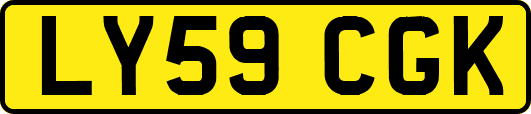 LY59 CGK